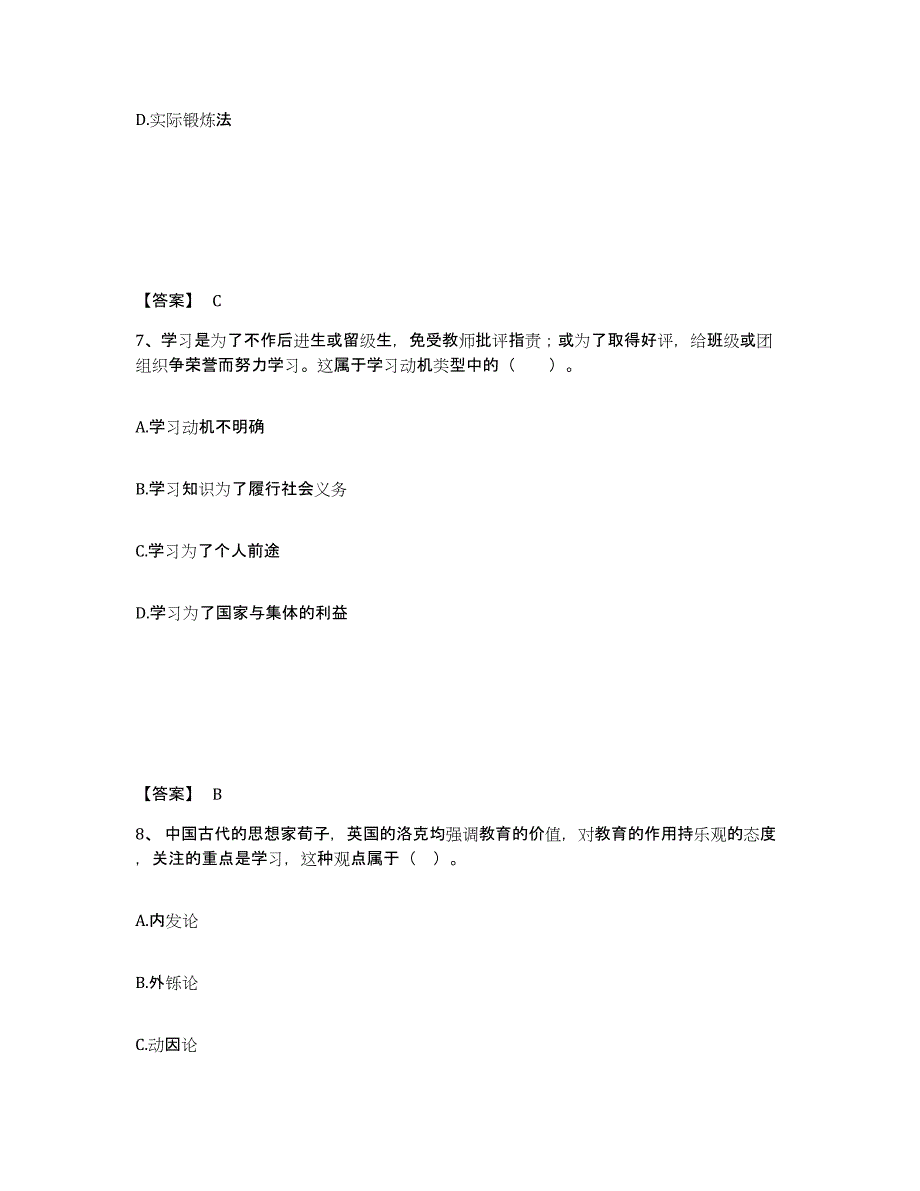 D.实际锻炼法

【答案】 C

7、学习是为了不作后进生或留级生，免受教师批评指责；或为了取得好评，给班级或团组织争荣誉而努力学习。这属于学习动机类型中的（　　）。

A.学习动机不明确

B.学习知识为了履行社会义务

C.学习为了个人前途

D.学习为了国家与集体的利益

【答案】 B

8、 中国古代的思想家荀子，英国的洛克均强调教育的价值，对教育的作用持乐观的态度，关注的重点是学习，这种观点属于（ ）。

A.内发论

B.外铄论

C.动因论